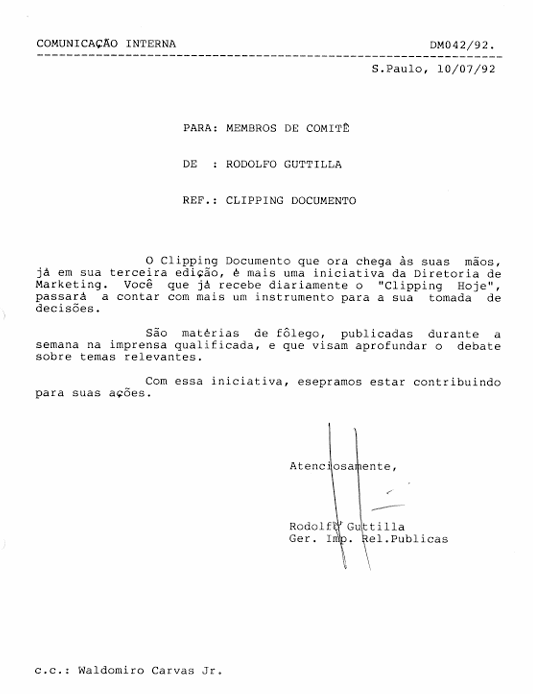 COMUNICAÇÃO INTERNA DM042/92.

S.Paulo, 10/07/92

PARA: MEMBROS DE COMITÊ

DE : RODOLFO GUTTILLA

REF.: CLIPPING DOCUMENTO

O Clipping Documento que ora chega às suas mãos, já em sua terceira edição, é mais uma iniciativa da Diretoria de Marketing. Você que já recebe diariamente o "Clipping Hoje", passará a contar com mais um instrumento para a sua tomada de decisões.

São matérias de fôlego, publicadas durante a semana na imprensa qualificada, e que visam aprofundar o debate sobre temas relevantes.

Com essa iniciativa, esepramos estar contribuindo para suas ações.

Atenciosamente,

Rodolfo Guttilla
Ger. Imp. Rel.Publicas

c.c.: Waldomiro Carvas Jr.